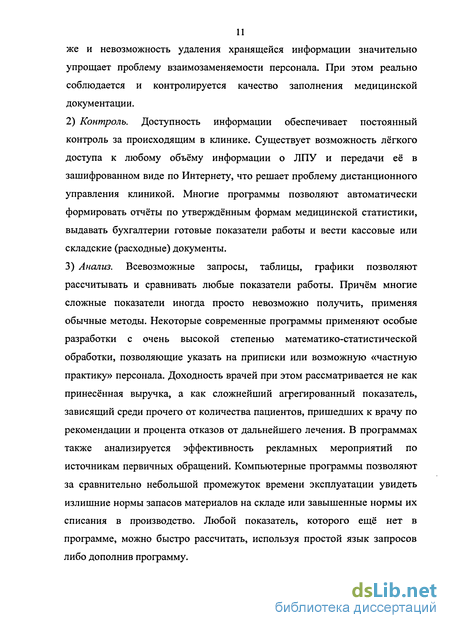 11

же и невозможность удаления хранящейся информации значительно упрощает проблему взаимозаменяемости персонала. При этом реально соблюдается и контролируется качество заполнения медицинской документации.

2) Контроль. Доступность информации обеспечивает постоянный контроль за происходящим в клинике. Существует возможность лёгкого доступа к любому объёму информации о ЛПУ и передачи её в зашифрованном виде по Интернету, что решает проблему дистанционного управления клиникой. Многие программы позволяют автоматически формировать отчёты по утверждённым формам медицинской статистики, выдавать бухгалтерии готовые показатели работы и вести кассовые или складские (расходные) документы.

3) Анализ. Всевозможные запросы, таблицы, графики позволяют рассчитывать и сравнивать любые показатели работы. Причём многие сложные показатели иногда просто невозможно получить, применяя обычные методы. Некоторые современные программы применяют особые разработки с очень высокой степенью математико-статистической обработки, позволяющие указать на приписки или возможную «частную практику» персонала. Доходность врачей при этом рассматривается не как принесённая выручка, а как сложнейший агрегированный показатель, зависящий среди прочего от количества пациентов, пришедших к врачу по рекомендации и процента отказов от дальнейшего лечения. В программах также анализируется эффективность рекламных мероприятий по источникам первичных обращений. Компьютерные программы позволяют за сравнительно небольшой промежуток времени эксплуатации увидеть излишние нормы запасов материалов на складе или завышенные нормы их списания в производство. Любой показатель, которого ещё нет в программе, можно быстро рассчитать, используя простой язык запросов либо дополнив программу.

dsLib.net
библиотека диссертаций